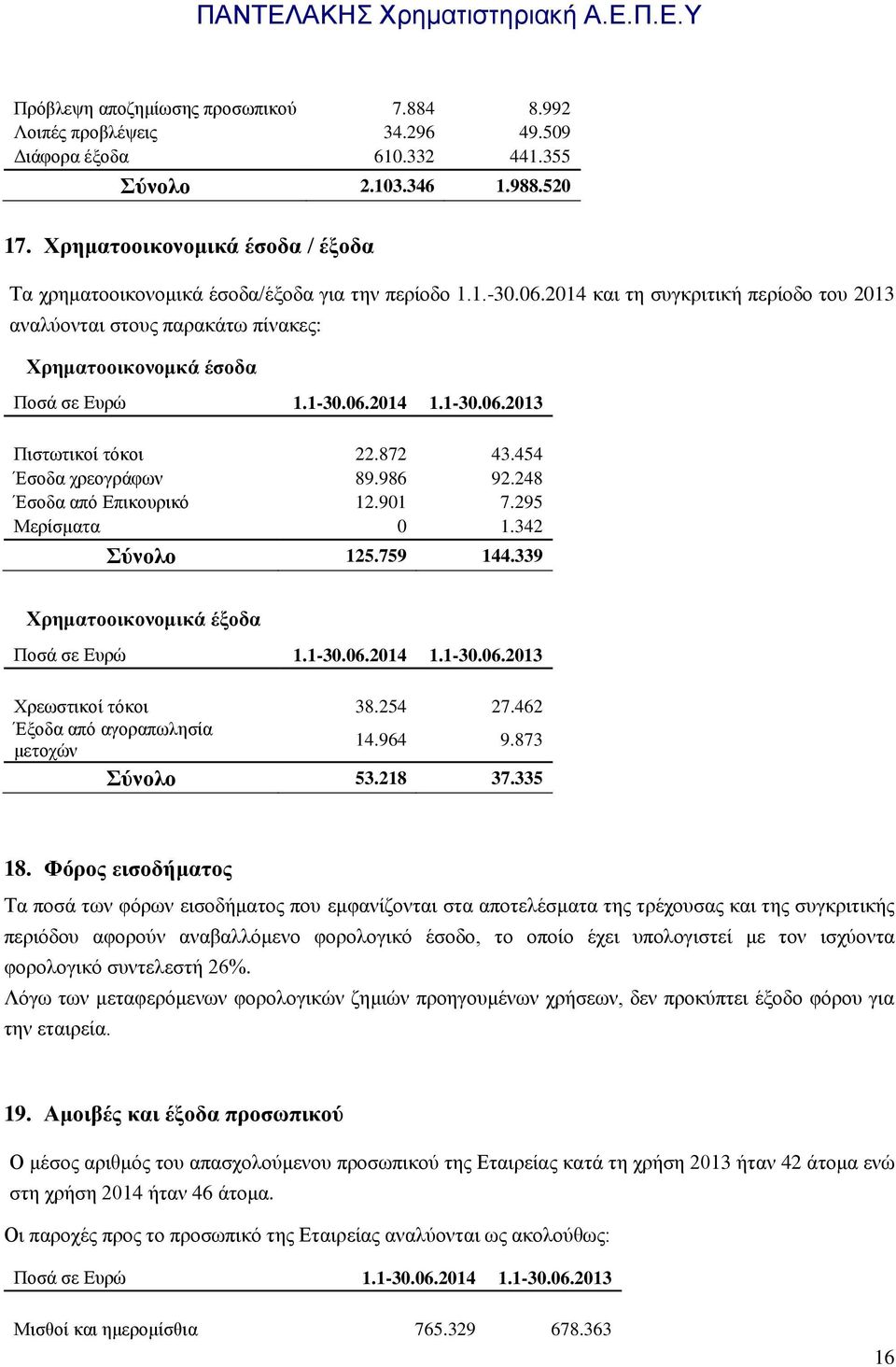 ΠΑΝΤΕΛΑΚΗΣ Χρηματιστηριακή Α.Ε.Π.Ε.Υ

| | | |
|---|---|---|
| Πρόβλεψη αποζημίωσης προσωπικού | 7.884 | 8.992 |
| Λοιπές προβλέψεις | 34.296 | 49.509 |
| Διάφορα έξοδα | 610.332 | 441.355 |
| Σύνολο | 2.103.346 | 1.988.520 |

17. Χρηματοοικονομικά έσοδα / έξοδα

Τα χρηματοοικονομικά έσοδα/έξοδα για την περίοδο 1.1.-30.06.2014 και τη συγκριτική περίοδο του 2013 αναλύονται στους παρακάτω πίνακες:

Χρηματοοικονομκά έσοδα

| Ποσά σε Ευρώ | 1.1-30.06.2014 | 1.1-30.06.2013 |
|---|---|---|
| Πιστωτικοί τόκοι | 22.872 | 43.454 |
| Έσοδα χρεογράφων | 89.986 | 92.248 |
| Έσοδα από Επικουρικό | 12.901 | 7.295 |
| Μερίσματα | 0 | 1.342 |
| Σύνολο | 125.759 | 144.339 |

Χρηματοοικονομικά έξοδα

| Ποσά σε Ευρώ | 1.1-30.06.2014 | 1.1-30.06.2013 |
|---|---|---|
| Χρεωστικοί τόκοι | 38.254 | 27.462 |
| Έξοδα από αγοραπωλησία μετοχών | 14.964 | 9.873 |
| Σύνολο | 53.218 | 37.335 |

18. Φόρος εισοδήματος

Τα ποσά των φόρων εισοδήματος που εμφανίζονται στα αποτελέσματα της τρέχουσας και της συγκριτικής περιόδου αφορούν αναβαλλόμενο φορολογικό έσοδο, το οποίο έχει υπολογιστεί με τον ισχύοντα φορολογικό συντελεστή 26%.
Λόγω των μεταφερόμενων φορολογικών ζημιών προηγουμένων χρήσεων, δεν προκύπτει έξοδο φόρου για την εταιρεία.

19. Αμοιβές και έξοδα προσωπικού

Ο μέσος αριθμός του απασχολούμενου προσωπικού της Εταιρείας κατά τη χρήση 2013 ήταν 42 άτομα ενώ στη χρήση 2014 ήταν 46 άτομα.

Οι παροχές προς το προσωπικό της Εταιρείας αναλύονται ως ακολούθως:

| Ποσά σε Ευρώ | 1.1-30.06.2014 | 1.1-30.06.2013 |
|---|---|---|
| Μισθοί και ημερομίσθια | 765.329 | 678.363 |

16